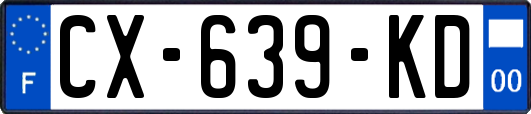 F
CX-639-KD
00